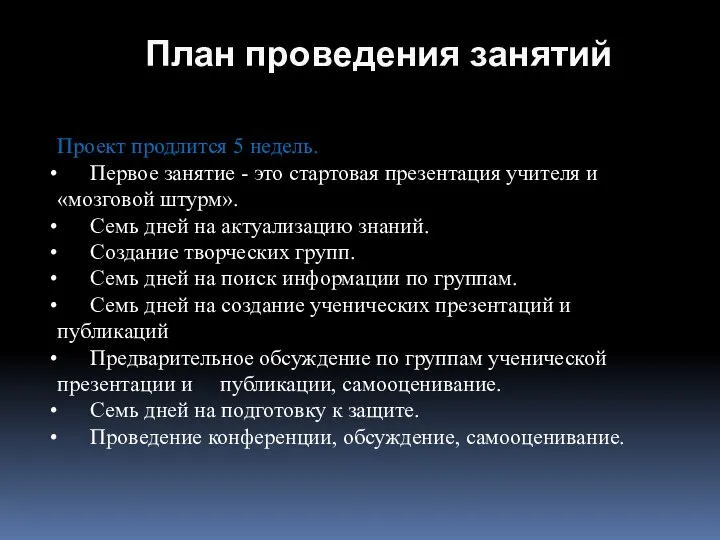 План проведения занятий

Проект продлится 5 недель.
• Первое занятие - это стартовая презентация учителя и «мозговой штурм».
• Семь дней на актуализацию знаний.
• Создание творческих групп.
• Семь дней на поиск информации по группам.
• Семь дней на создание ученических презентаций и публикаций
• Предварительное обсуждение по группам ученической презентации и публикации, самооценивание.
• Семь дней на подготовку к защите.
• Проведение конференции, обсуждение, самооценивание.